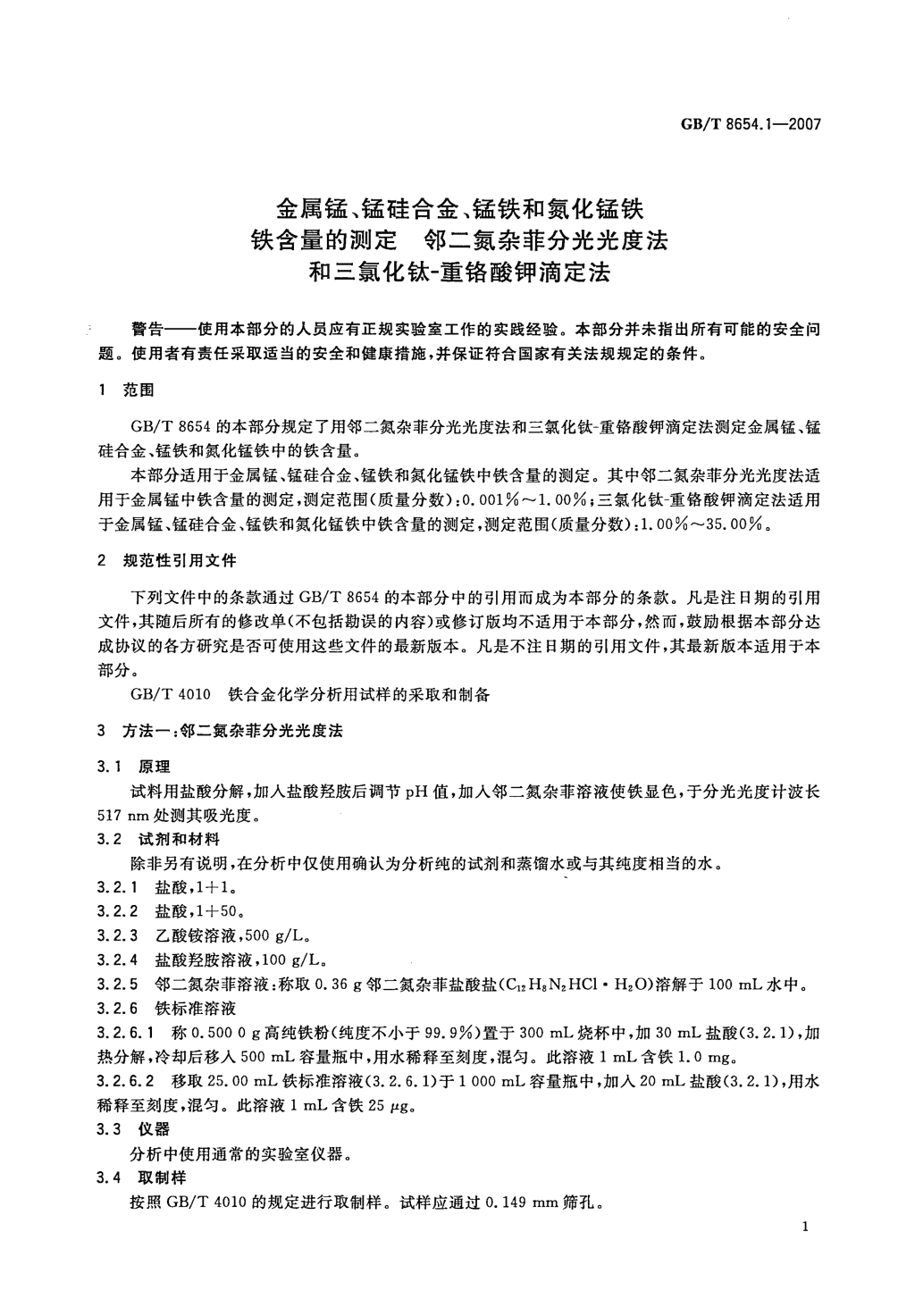 GB/T 8654.1—2007

金属锰、锰硅合金、锰铁和氮化锰铁
铁含量的测定　邻二氮杂菲分光光度法
和三氯化钛-重铬酸钾滴定法

警告——使用本部分的人员应有正规实验室工作的实践经验。本部分并未指出所有可能的安全问题。使用者有责任采取适当的安全和健康措施，并保证符合国家有关法规规定的条件。

1　范围

GB/T 8654 的本部分规定了用邻二氮杂菲分光光度法和三氯化钛-重铬酸钾滴定法测定金属锰、锰硅合金、锰铁和氮化锰铁中的铁含量。

本部分适用于金属锰、锰硅合金、锰铁和氮化锰铁中铁含量的测定。其中邻二氮杂菲分光光度法适用于金属锰中铁含量的测定，测定范围(质量分数)：0.001%～1.00%；三氯化钛-重铬酸钾滴定法适用于金属锰、锰硅合金、锰铁和氮化锰铁中铁含量的测定，测定范围(质量分数)：1.00%～35.00%。

2　规范性引用文件

下列文件中的条款通过 GB/T 8654 的本部分中的引用而成为本部分的条款。凡是注日期的引用文件，其随后所有的修改单(不包括勘误的内容)或修订版均不适用于本部分，然而，鼓励根据本部分达成协议的各方研究是否可使用这些文件的最新版本。凡是不注日期的引用文件，其最新版本适用于本部分。

GB/T 4010　铁合金化学分析用试样的采取和制备

3　方法一：邻二氮杂菲分光光度法

3.1　原理

试料用盐酸分解，加入盐酸羟胺后调节 pH 值，加入邻二氮杂菲溶液使铁显色，于分光光度计波长 517 nm 处测其吸光度。

3.2　试剂和材料

除非另有说明，在分析中仅使用确认为分析纯的试剂和蒸馏水或与其纯度相当的水。

3.2.1　盐酸，1+1。

3.2.2　盐酸，1+50。

3.2.3　乙酸铵溶液，500 g/L。

3.2.4　盐酸羟胺溶液，100 g/L。

3.2.5　邻二氮杂菲溶液：称取 0.36 g 邻二氮杂菲盐酸盐($C_{12}H_8N_2HCl \cdot H_2O$)溶解于 100 mL 水中。

3.2.6　铁标准溶液

3.2.6.1　称 0.500 0 g 高纯铁粉(纯度不小于 99.9%)置于 300 mL 烧杯中，加 30 mL 盐酸(3.2.1)，加热分解，冷却后移入 500 mL 容量瓶中，用水稀释至刻度，混匀。此溶液 1 mL 含铁 1.0 mg。

3.2.6.2　移取 25.00 mL 铁标准溶液(3.2.6.1)于 1 000 mL 容量瓶中，加入 20 mL 盐酸(3.2.1)，用水稀释至刻度，混匀。此溶液 1 mL 含铁 25 μg。

3.3　仪器

分析中使用通常的实验室仪器。

3.4　取制样

按照 GB/T 4010 的规定进行取制样。试样应通过 0.149 mm 筛孔。

1